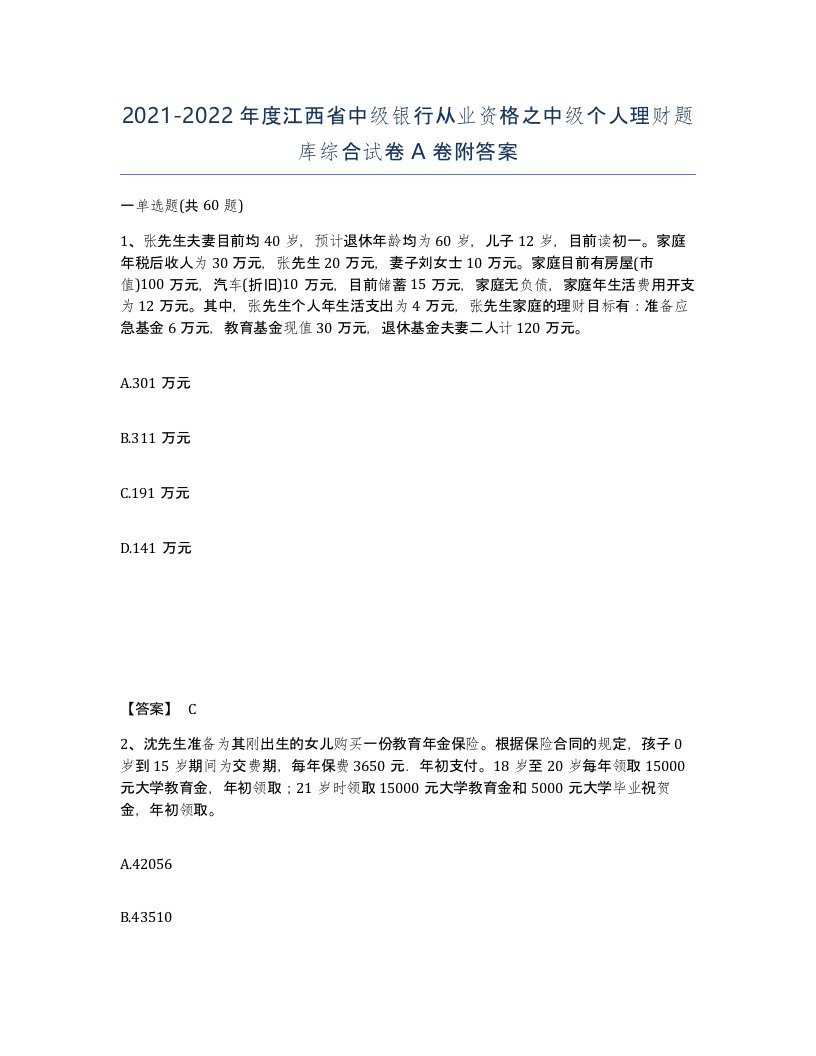 2021-2022年度江西省中级银行从业资格之中级个人理财题库综合试卷A卷附答案

一单选题(共60题)

1、张先生夫妻目前均40岁，预计退休年龄均为60岁，儿子12岁，目前读初一。家庭年税后收人为30万元，张先生20万元，妻子刘女士10万元。家庭目前有房屋(市值)100万元，汽车(折旧)10万元，目前储蓄15万元，家庭无负债，家庭年生活费用开支为12万元。其中，张先生个人年生活支出为4万元，张先生家庭的理财目标有：准备应急基金6万元，教育基金现值30万元，退休基金夫妻二人计120万元。

A.301万元

B.311万元

C.191万元

D.141万元

【答案】 C

2、沈先生准备为其刚出生的女儿购买一份教育年金保险。根据保险合同的规定，孩子0岁到15岁期间为交费期，每年保费3650元，年初支付。18岁至20岁每年领取15000元大学教育金，年初领取；21岁时领取15000元大学教育金和5000元大学毕业祝贺金，年初领取。

A.42056

B.43510